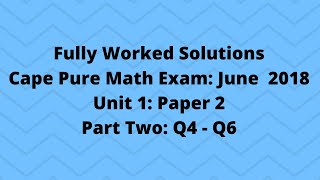 Fully Worked Solutions
Cape Pure Math Exam: June 2018
Unit 1: Paper 2
Part Two: Q4 - Q6